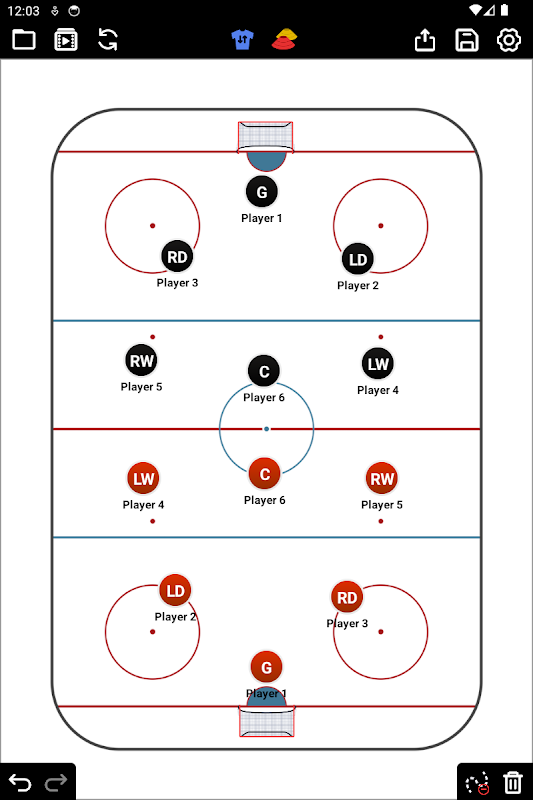 12:03

G
Player 1

RD
Player 3

LD
Player 2

RW
Player 5

C
Player 6

LW
Player 4

LW
Player 4

C
Player 6

RW
Player 5

LD
Player 2

RD
Player 3

G
Player 1